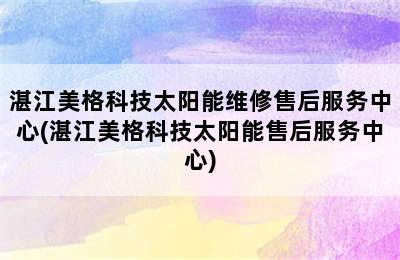 湛江美格科技太阳能维修售后服务中心(湛江美格科技太阳能售后服务中心)